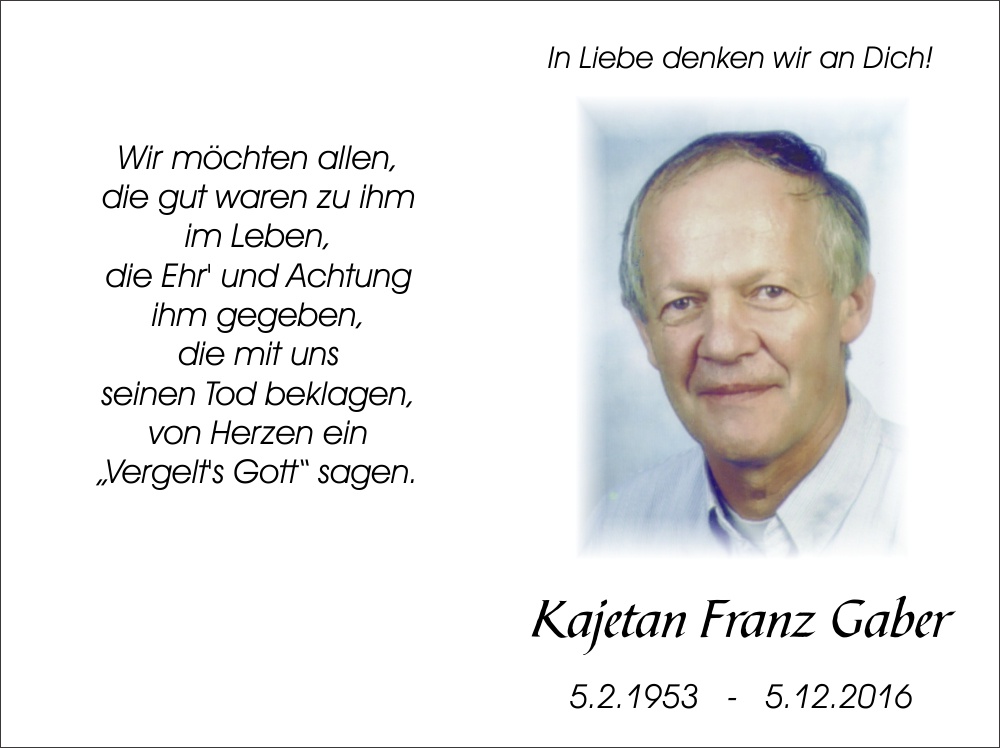 Wir möchten allen,
die gut waren zu ihm
im Leben,
die Ehr' und Achtung
ihm gegeben,
die mit uns
seinen Tod beklagen,
von Herzen ein
„Vergelt's Gott“ sagen.

In Liebe denken wir an Dich!

Kajetan Franz Gaber

5.2.1953 - 5.12.2016